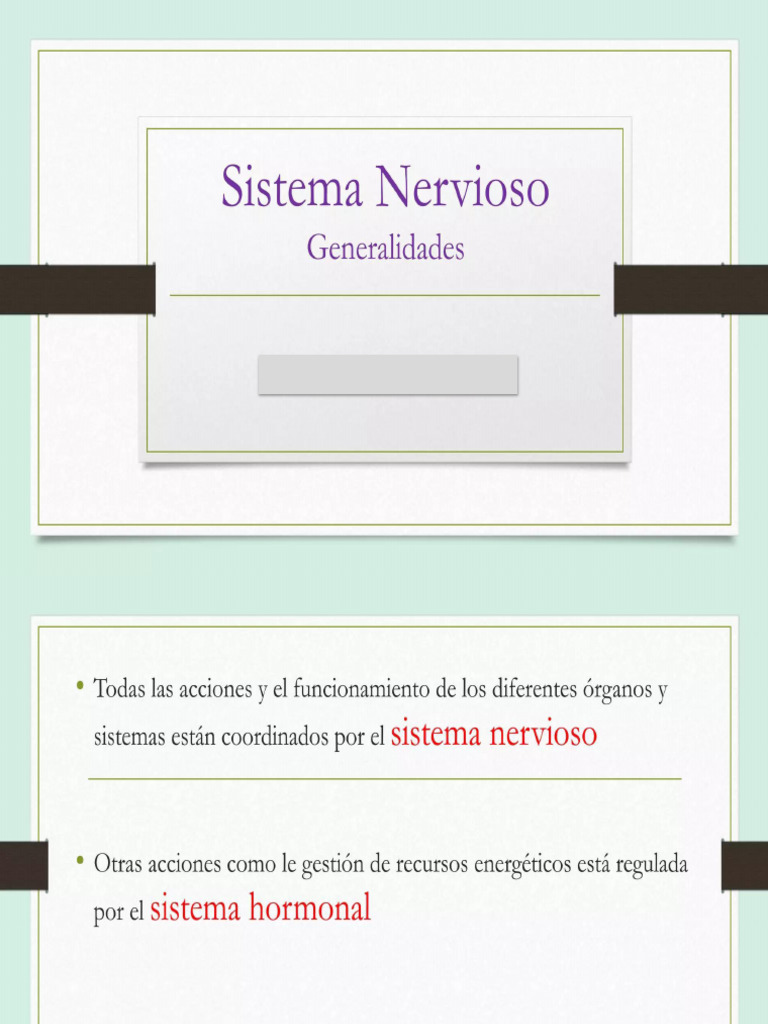 Sistema Nervioso

Generalidades

• Todas las acciones y el funcionamiento de los diferentes órganos y sistemas están coordinados por el sistema nervioso

• Otras acciones como le gestión de recursos energéticos está regulada por el sistema hormonal